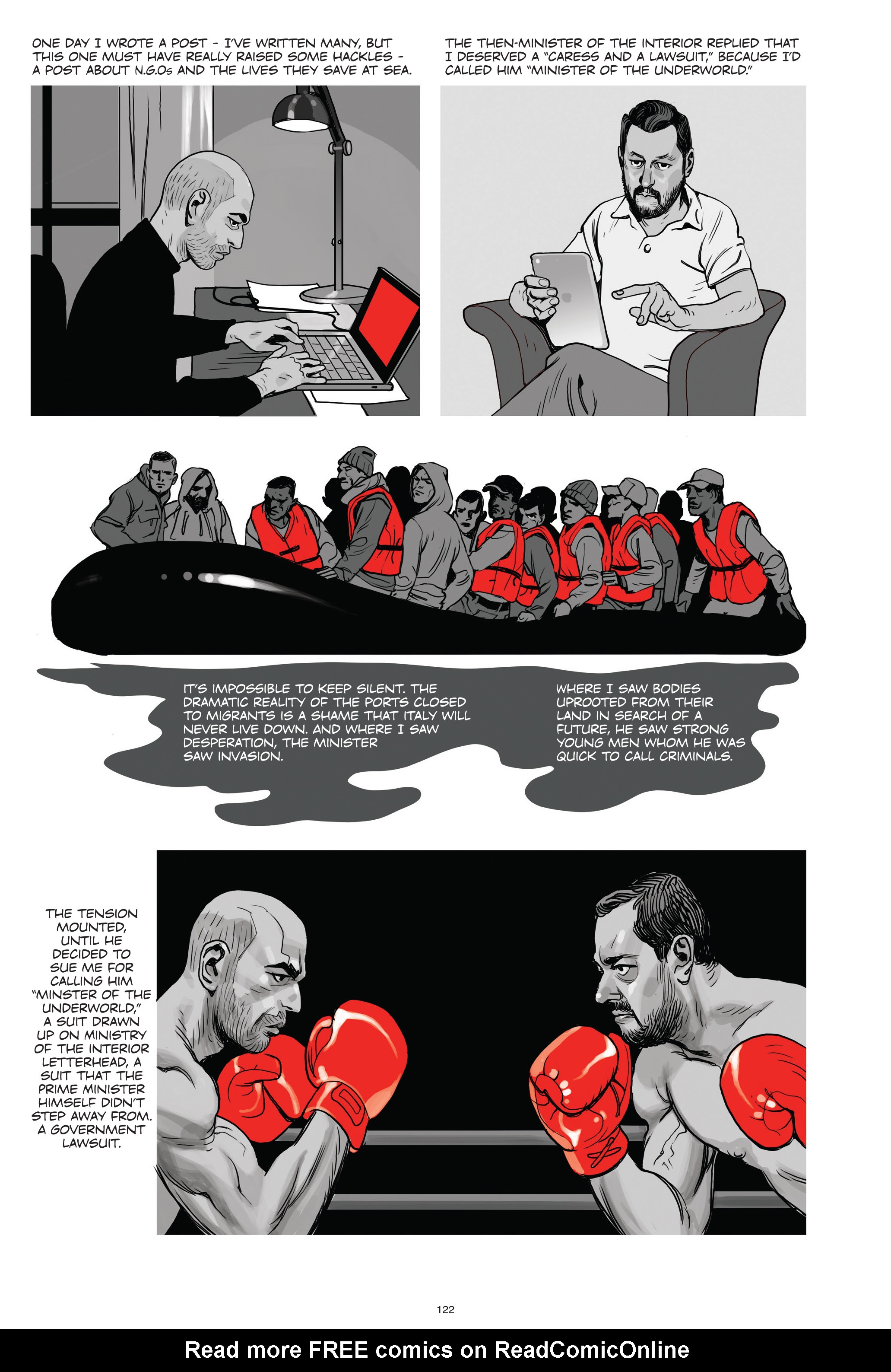 ONE DAY I WROTE A POST - I'VE WRITTEN MANY, BUT THIS ONE MUST HAVE REALLY RAISED SOME HACKLES - A POST ABOUT N.G.Os AND THE LIVES THEY SAVE AT SEA.

THE THEN-MINISTER OF THE INTERIOR REPLIED THAT I DESERVED A "CARESS AND A LAWSUIT," BECAUSE I'D CALLED HIM "MINISTER OF THE UNDERWORLD."

IT'S IMPOSSIBLE TO KEEP SILENT. THE DRAMATIC REALITY OF THE PORTS CLOSED TO MIGRANTS IS A SHAME THAT ITALY WILL NEVER LIVE DOWN. AND WHERE I SAW DESPERATION, THE MINISTER SAW INVASION.

WHERE I SAW BODIES UPROOTED FROM THEIR LAND IN SEARCH OF A FUTURE, HE SAW STRONG YOUNG MEN WHOM HE WAS QUICK TO CALL CRIMINALS.

THE TENSION MOUNTED, UNTIL HE DECIDED TO SUE ME FOR CALLING HIM "MINSTER OF THE UNDERWORLD," A SUIT DRAWN UP ON MINISTRY OF THE INTERIOR LETTERHEAD, A SUIT THAT THE PRIME MINISTER HIMSELF DIDN'T STEP AWAY FROM. A GOVERNMENT LAWSUIT.

122

Read more FREE comics on ReadComicOnline